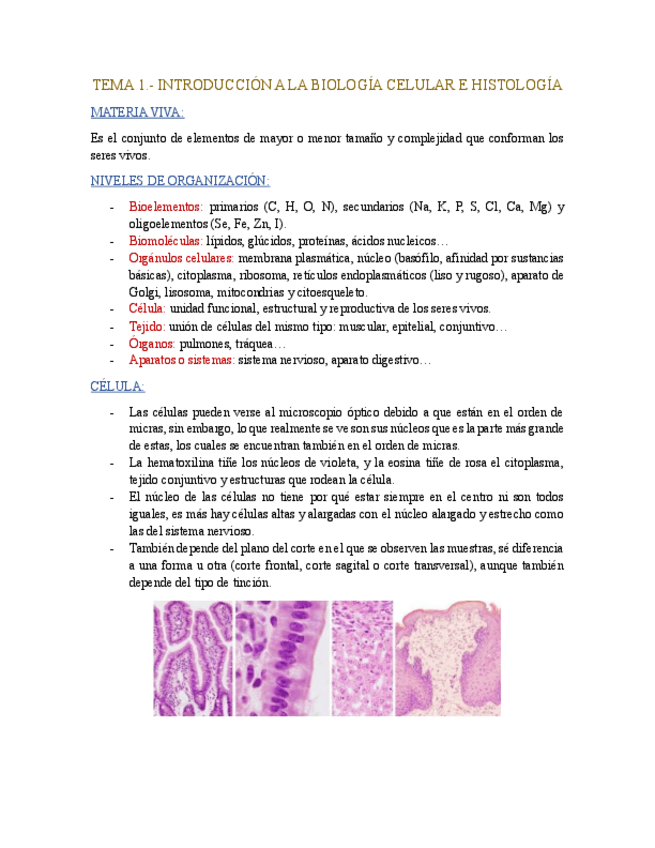 TEMA 1.- INTRODUCCIÓN A LA BIOLOGÍA CELULAR E HISTOLOGÍA

MATERIA VIVA:

Es el conjunto de elementos de mayor o menor tamaño y complejidad que conforman los seres vivos.

NIVELES DE ORGANIZACIÓN:

- Bioelementos: primarios (C, H, O, N), secundarios (Na, K, P, S, Cl, Ca, Mg) y oligoelementos (Se, Fe, Zn, I).
- Biomoléculas: lípidos, glúcidos, proteínas, ácidos nucleicos…
- Orgánulos celulares: membrana plasmática, núcleo (basófilo, afinidad por sustancias básicas), citoplasma, ribosoma, retículos endoplasmáticos (liso y rugoso), aparato de Golgi, lisosoma, mitocondrias y citoesqueleto.
- Célula: unidad funcional, estructural y reproductiva de los seres vivos.
- Tejido: unión de células del mismo tipo: muscular, epitelial, conjuntivo…
- Órganos: pulmones, tráquea…
- Aparatos o sistemas: sistema nervioso, aparato digestivo…

CÉLULA:

- Las células pueden verse al microscopio óptico debido a que están en el orden de micras, sin embargo, lo que realmente se ve son sus núcleos que es la parte más grande de estas, los cuales se encuentran también en el orden de micras.
- La hematoxilina tiñe los núcleos de violeta, y la eosina tiñe de rosa el citoplasma, tejido conjuntivo y estructuras que rodean la célula.
- El núcleo de las células no tiene por qué estar siempre en el centro ni son todos iguales, es más hay células altas y alargadas con el núcleo alargado y estrecho como las del sistema nervioso.
- También depende del plano del corte en el que se observen las muestras, sé diferencia a una forma u otra (corte frontal, corte sagital o corte transversal), aunque también depende del tipo de tinción.